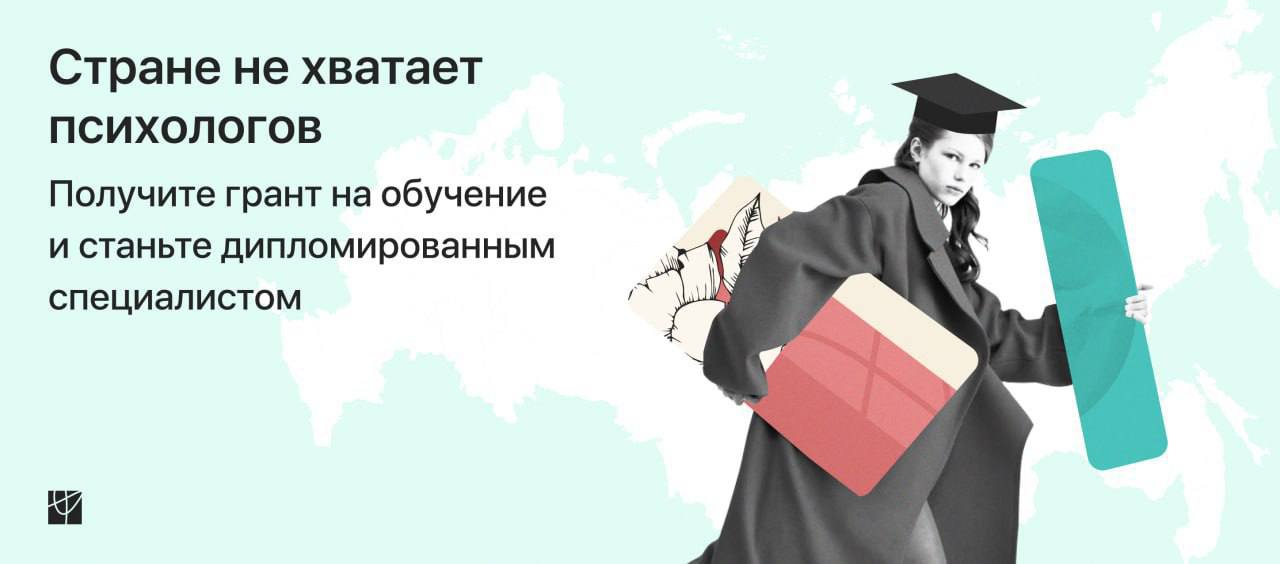 Стране не хватает психологов

Получите грант на обучение и станьте дипломированным специалистом